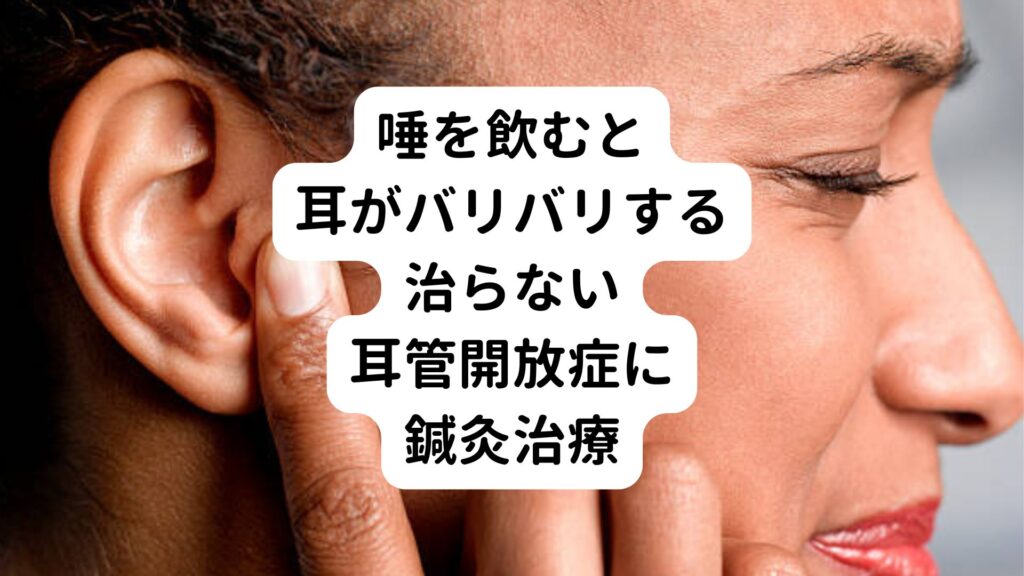 唾を飲むと
耳がバリバリする
治らない
耳管開放症に
鍼灸治療